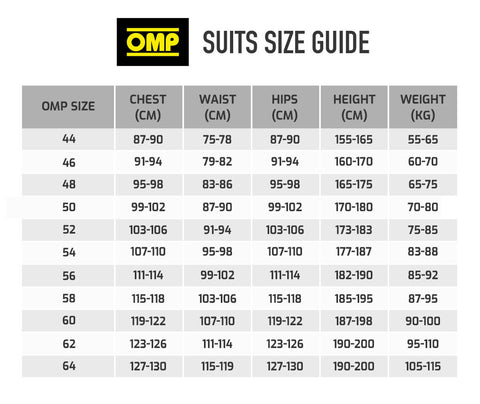 OMP SUITS SIZE GUIDE

| OMP SIZE | CHEST (CM) | WAIST (CM) | HIPS (CM) | HEIGHT (CM) | WEIGHT (KG) |
|---|---|---|---|---|---|
| 44 | 87-90 | 75-78 | 87-90 | 155-165 | 55-65 |
| 46 | 91-94 | 79-82 | 91-94 | 160-170 | 60-70 |
| 48 | 95-98 | 83-86 | 95-98 | 165-175 | 65-75 |
| 50 | 99-102 | 87-90 | 99-102 | 170-180 | 70-80 |
| 52 | 103-106 | 91-94 | 103-106 | 173-183 | 75-85 |
| 54 | 107-110 | 95-98 | 107-110 | 177-187 | 83-88 |
| 56 | 111-114 | 99-102 | 111-114 | 182-190 | 85-92 |
| 58 | 115-118 | 103-106 | 115-118 | 185-195 | 87-95 |
| 60 | 119-122 | 107-110 | 119-122 | 187-198 | 90-100 |
| 62 | 123-126 | 111-114 | 123-126 | 190-200 | 95-110 |
| 64 | 127-130 | 115-119 | 127-130 | 190-200 | 105-115 |